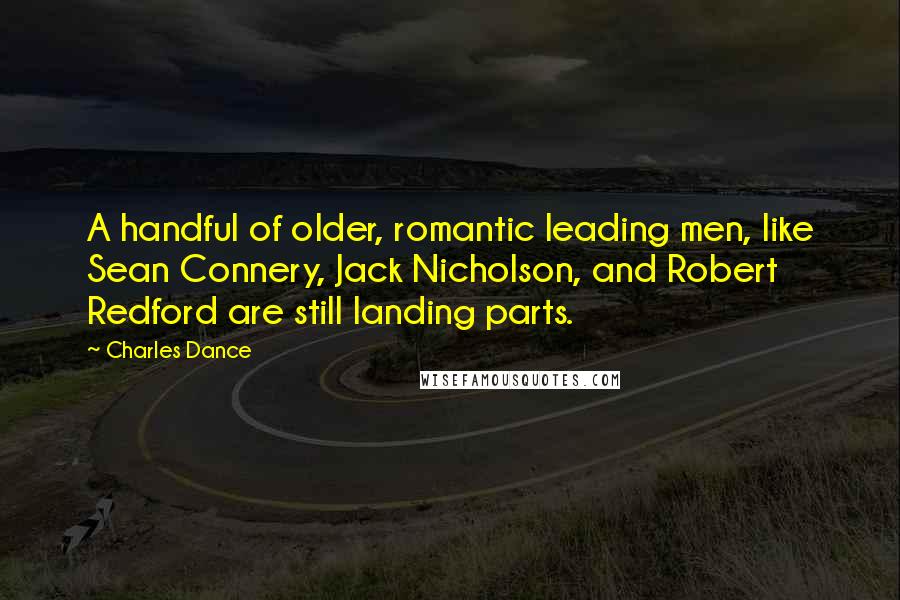 A handful of older, romantic leading men, like Sean Connery, Jack Nicholson, and Robert Redford are still landing parts.

~ Charles Dance

WISEFAMOUSQUOTES.COM